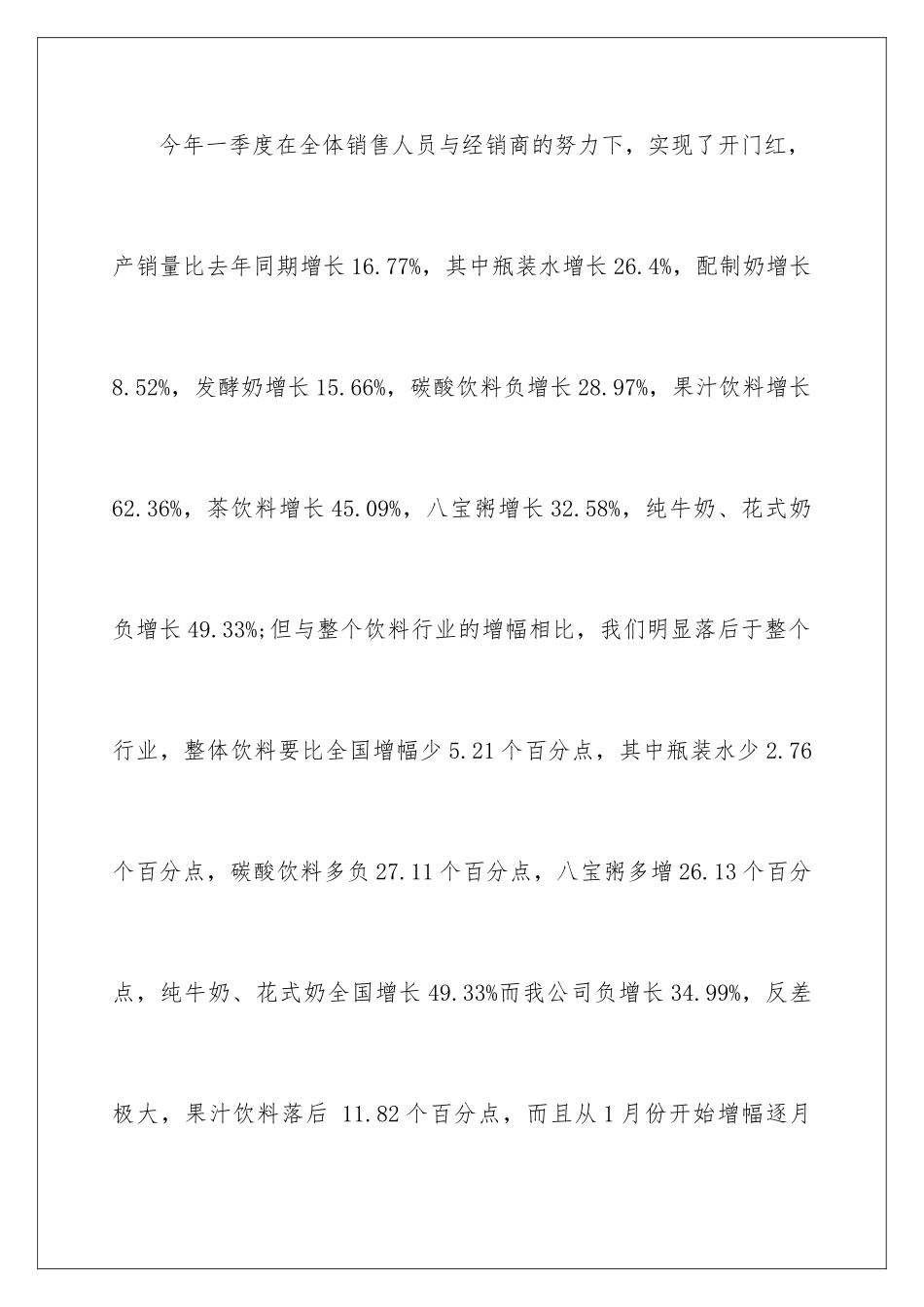 今年一季度在全体销售人员与经销商的努力下，实现了开门红，产销量比去年同期增长16.77%，其中瓶装水增长26.4%，配制奶增长8.52%，发酵奶增长15.66%，碳酸饮料负增长28.97%，果汁饮料增长62.36%，茶饮料增长45.09%，八宝粥增长32.58%，纯牛奶、花式奶负增长49.33%;但与整个饮料行业的增幅相比，我们明显落后于整个行业，整体饮料要比全国增幅少5.21个百分点，其中瓶装水少2.76个百分点，碳酸饮料多负27.11个百分点，八宝粥多增26.13个百分点，纯牛奶、花式奶全国增长49.33%而我公司负增长34.99%，反差极大，果汁饮料落后 11.82个百分点，而且从1月份开始增幅逐月